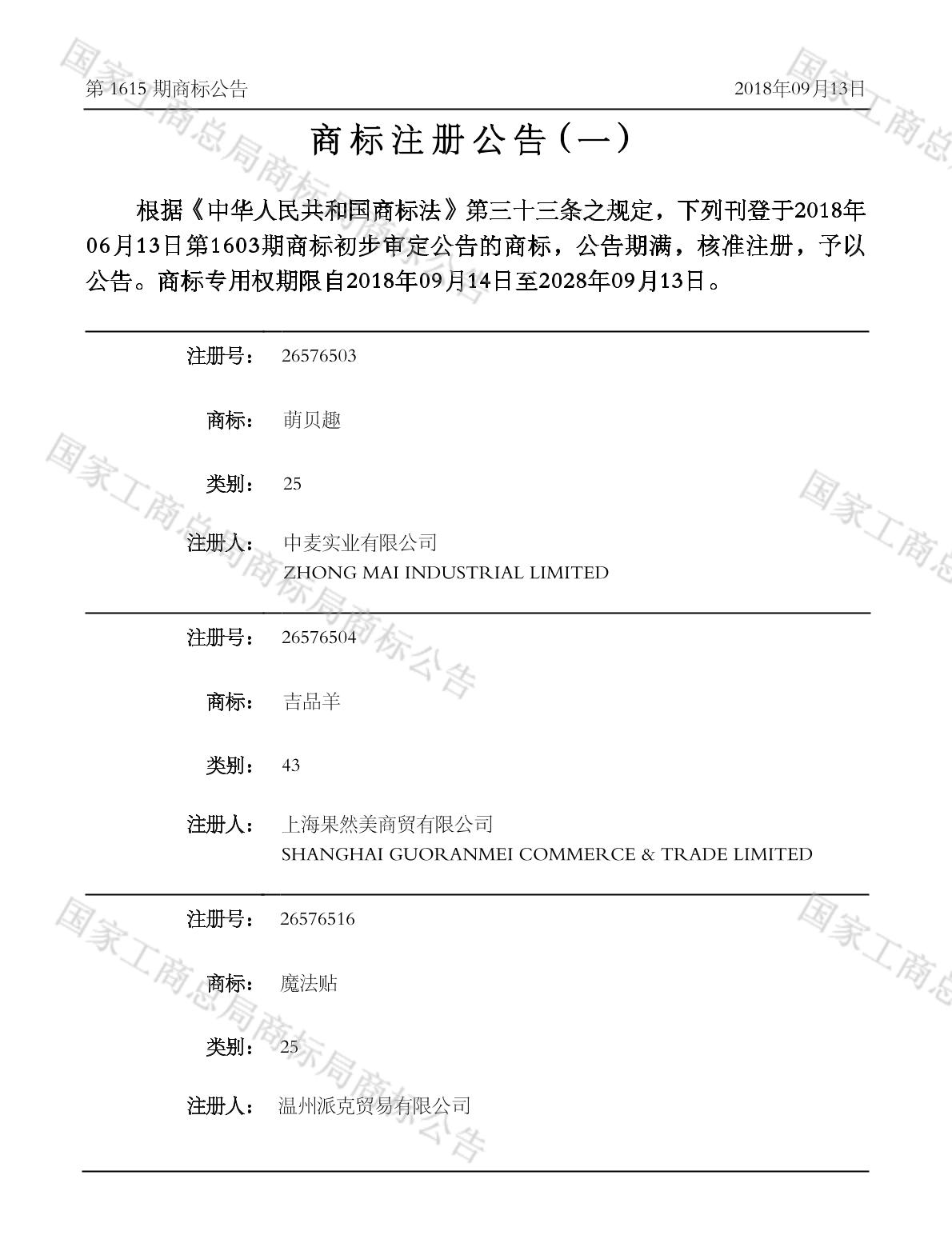 第1615期商标公告 2018年09月13日

商标注册公告（一）

根据《中华人民共和国商标法》第三十三条之规定，下列刊登于2018年06月13日第1603期商标初步审定公告的商标，公告期满，核准注册，予以公告。商标专用权期限自2018年09月14日至2028年09月13日。

注册号： 26576503

商标： 萌贝趣

类别： 25

注册人： 中麦实业有限公司
ZHONG MAI INDUSTRIAL LIMITED

注册号： 26576504

商标： 吉品羊

类别： 43

注册人： 上海果然美商贸有限公司
SHANGHAI GUORANMEI COMMERCE & TRADE LIMITED

注册号： 26576516

商标： 魔法贴

类别： 25

注册人： 温州派克贸易有限公司

国家工商总局商标局商标公告